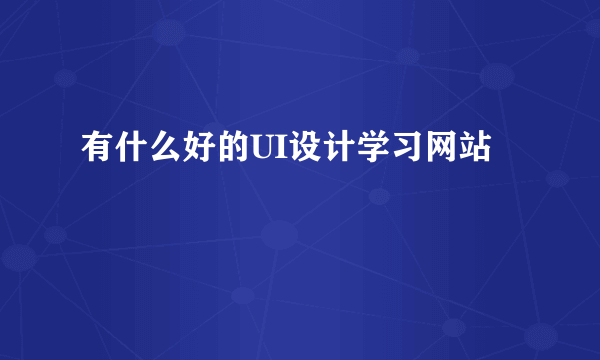 有什么好的UI设计学习网站